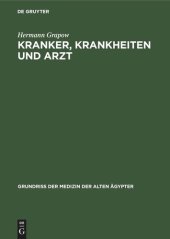 DE GRUYTER

Hermann Grapow

KRANKER, KRANKHEITEN UND ARZT

GRUNDRISS DER MEDIZIN DER ALTEN ÄGYPTER

DE G